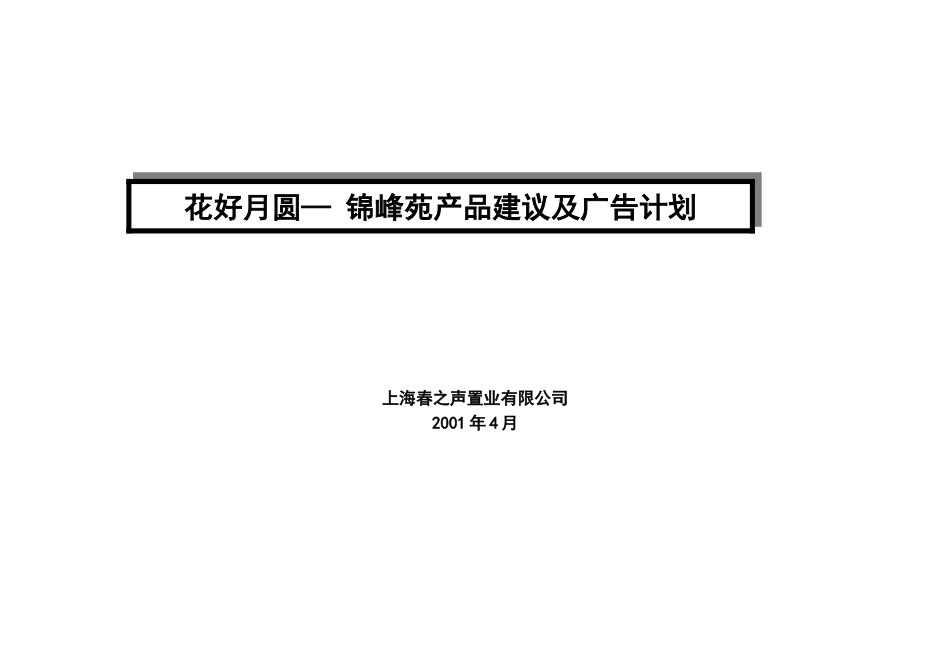 花好月圆— 锦峰苑产品建议及广告计划

上海春之声置业有限公司
2001 年 4 月